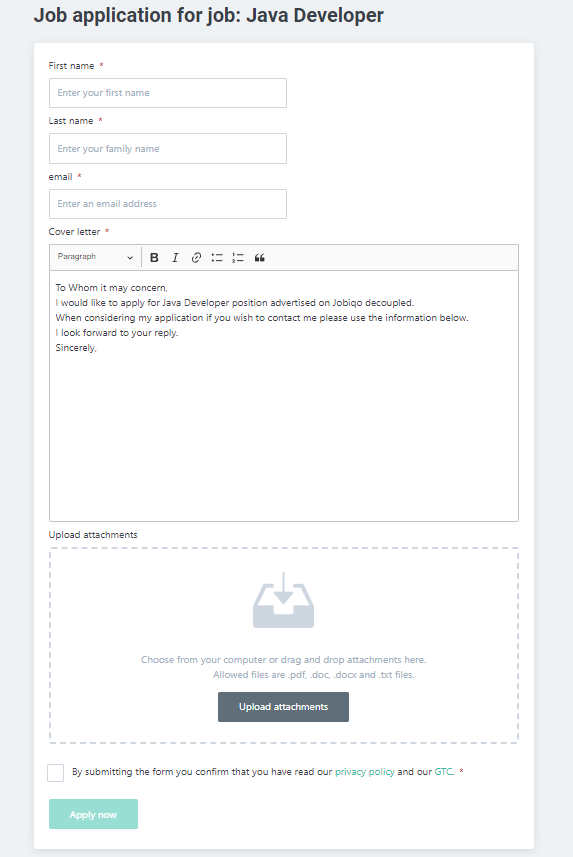 Job application for job: Java Developer

First name *

Enter your first name

Last name *

Enter your family name

email *

Enter an email address

Cover letter *

Paragraph

B I

To Whom it may concern,
I would like to apply for Java Developer position advertised on Jobiqo decoupled.
When considering my application if you wish to contact me please use the information below.
I look forward to your reply.
Sincerely,

Upload attachments

Choose from your computer or drag and drop attachments here.
Allowed files are .pdf, .doc, .docx and .txt files.

Upload attachments

By submitting the form you confirm that you have read our privacy policy and our GTC. *

Apply now